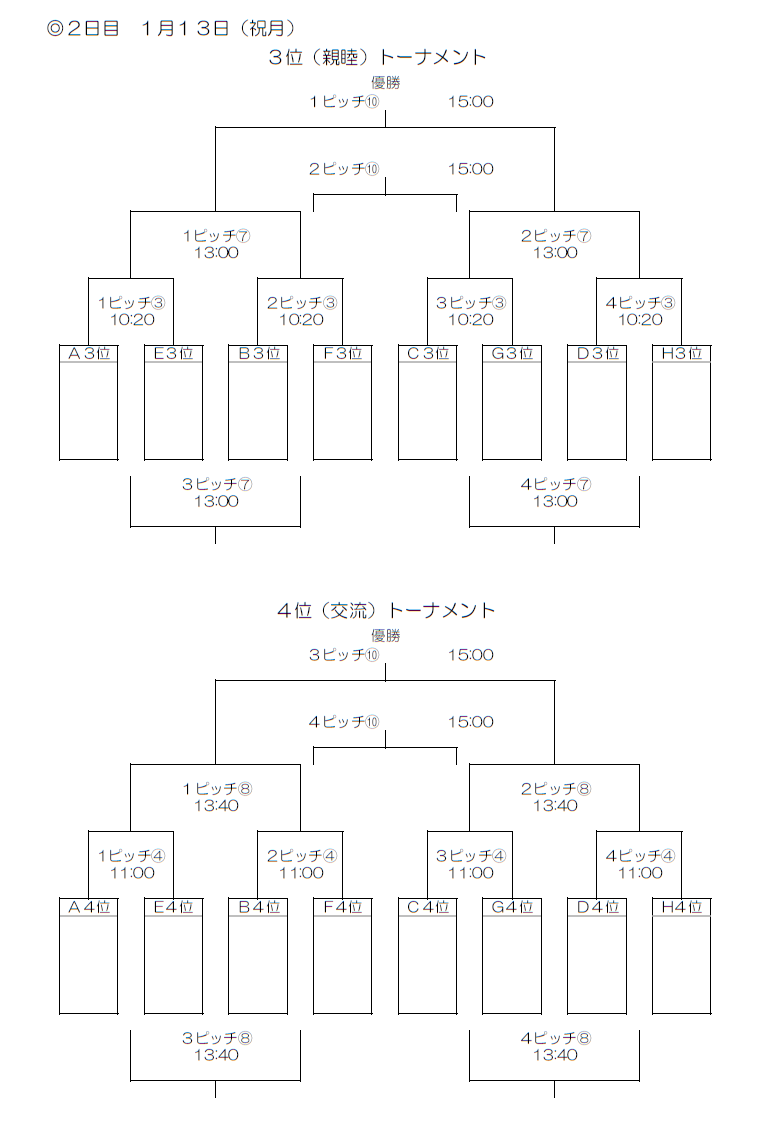 ◎2日目　1月13日（祝月）

3位（親睦）トーナメント

優勝
1ピッチ⑩　15:00

2ピッチ⑩　15:00

1ピッチ⑦
13:00

2ピッチ⑦
13:00

1ピッチ③
10:20

2ピッチ③
10:20

3ピッチ③
10:20

4ピッチ③
10:20

A3位　E3位　B3位　F3位　C3位　G3位　D3位　H3位

3ピッチ⑦
13:00

4ピッチ⑦
13:00

4位（交流）トーナメント

優勝
3ピッチ⑩　15:00

4ピッチ⑩　15:00

1ピッチ⑧
13:40

2ピッチ⑧
13:40

1ピッチ④
11:00

2ピッチ④
11:00

3ピッチ④
11:00

4ピッチ④
11:00

A4位　E4位　B4位　F4位　C4位　G4位　D4位　H4位

3ピッチ⑧
13:40

4ピッチ⑧
13:40